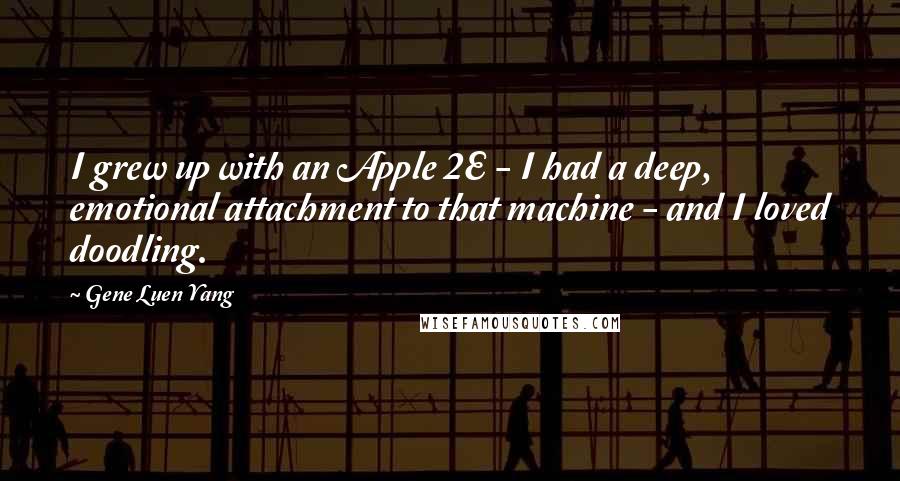 I grew up with an Apple 2E - I had a deep, emotional attachment to that machine - and I loved doodling.

~ Gene Luen Yang

WISEFAMOUSQUOTES.COM